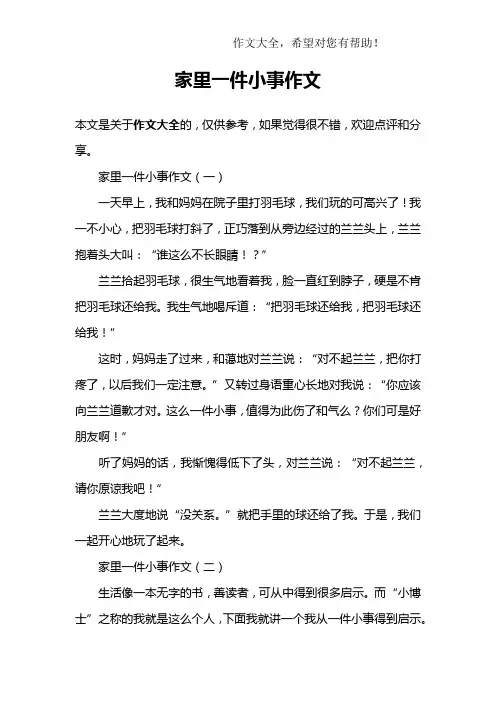 作文大全，希望对您有帮助！

家里一件小事作文

本文是关于作文大全的，仅供参考，如果觉得很不错，欢迎点评和分享。

家里一件小事作文（一）

一天早上，我和妈妈在院子里打羽毛球，我们玩的可高兴了！我一不小心，把羽毛球打斜了，正巧落到从旁边经过的兰兰头上，兰兰抱着头大叫：“谁这么不长眼睛！？”

兰兰拾起羽毛球，很生气地看着我，脸一直红到脖子，硬是不肯把羽毛球还给我。我生气地喝斥道：“把羽毛球还给我，把羽毛球还给我！”

这时，妈妈走了过来，和蔼地对兰兰说：“对不起兰兰，把你打疼了，以后我们一定注意。”又转过身语重心长地对我说：“你应该向兰兰道歉才对。这么一件小事，值得为此伤了和气么？你们可是好朋友啊！”

听了妈妈的话，我惭愧得低下了头，对兰兰说：“对不起兰兰，请你原谅我吧！”

兰兰大度地说“没关系。”就把手里的球还给了我。于是，我们一起开心地玩了起来。

家里一件小事作文（二）

生活像一本无字的书，善读者，可从中得到很多启示。而“小博士”之称的我就是这么个人，下面我就讲一个我从一件小事得到启示。